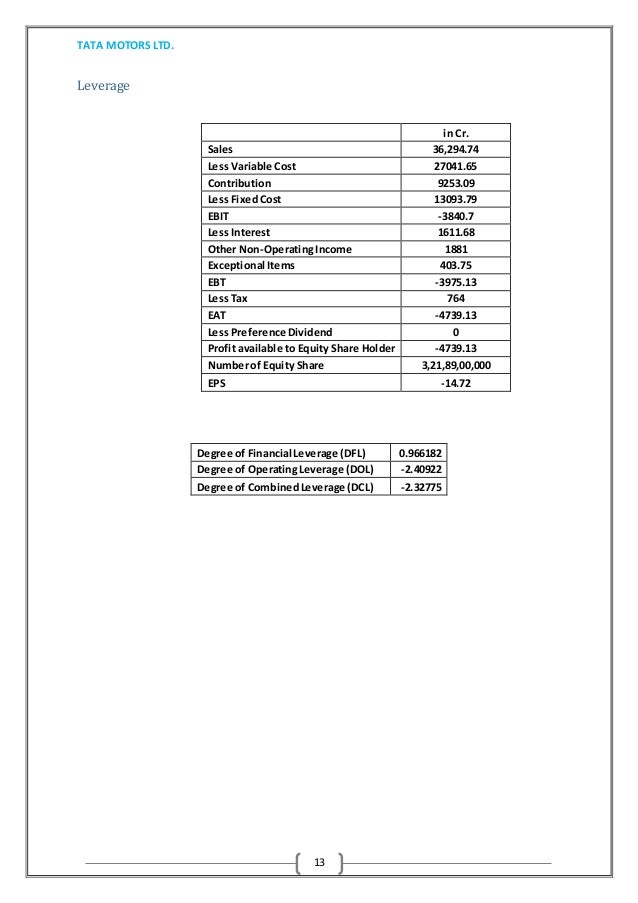 TATA MOTORS LTD.

Leverage

| | in Cr. |
|---|---|
| Sales | 36,294.74 |
| Less Variable Cost | 27041.65 |
| Contribution | 9253.09 |
| Less Fixed Cost | 13093.79 |
| EBIT | -3840.7 |
| Less Interest | 1611.68 |
| Other Non-Operating Income | 1881 |
| Exceptional Items | 403.75 |
| EBT | -3975.13 |
| Less Tax | 764 |
| EAT | -4739.13 |
| Less Preference Dividend | 0 |
| Profit available to Equity Share Holder | -4739.13 |
| Number of Equity Share | 3,21,89,00,000 |
| EPS | -14.72 |

| | |
|---|---|
| Degree of Financial Leverage (DFL) | 0.966182 |
| Degree of Operating Leverage (DOL) | -2.40922 |
| Degree of Combined Leverage (DCL) | -2.32775 |

13